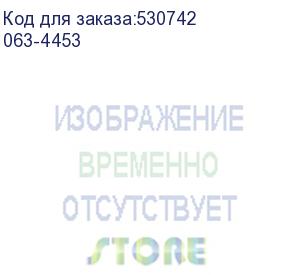 Код для заказа:530742
063-4453

ИЗОБРАЖЕНИЕ
ВРЕМЕННО
ОТСУТСТВУЕТ
STORE